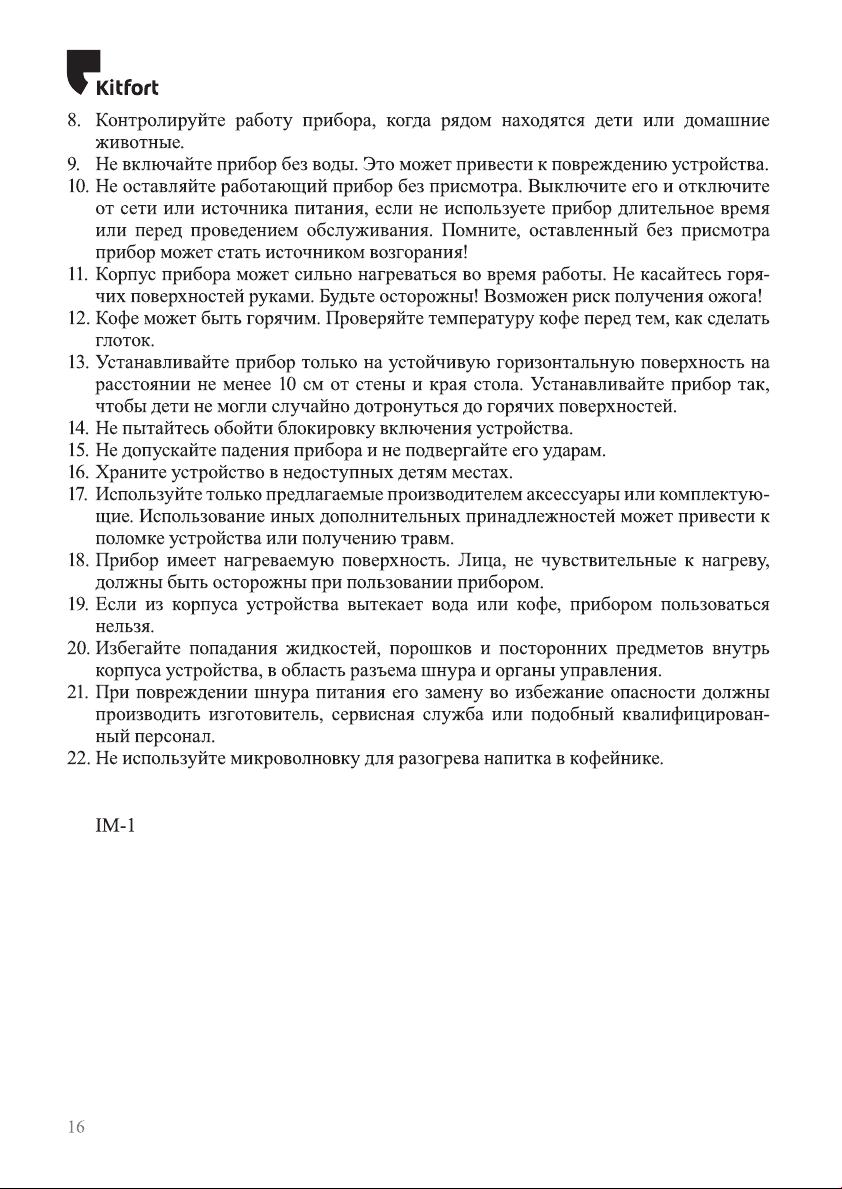 Kitfort

8. Контролируйте работу прибора, когда рядом находятся дети или домашние животные.
9. Не включайте прибор без воды. Это может привести к повреждению устройства.
10. Не оставляйте работающий прибор без присмотра. Выключите его и отключите от сети или источника питания, если не используете прибор длительное время или перед проведением обслуживания. Помните, оставленный без присмотра прибор может стать источником возгорания!
11. Корпус прибора может сильно нагреваться во время работы. Не касайтесь горячих поверхностей руками. Будьте осторожны! Возможен риск получения ожога!
12. Кофе может быть горячим. Проверяйте температуру кофе перед тем, как сделать глоток.
13. Устанавливайте прибор только на устойчивую горизонтальную поверхность на расстоянии не менее 10 см от стены и края стола. Устанавливайте прибор так, чтобы дети не могли случайно дотронуться до горячих поверхностей.
14. Не пытайтесь обойти блокировку включения устройства.
15. Не допускайте падения прибора и не подвергайте его ударам.
16. Храните устройство в недоступных детям местах.
17. Используйте только предлагаемые производителем аксессуары или комплектующие. Использование иных дополнительных принадлежностей может привести к поломке устройства или получению травм.
18. Прибор имеет нагреваемую поверхность. Лица, не чувствительные к нагреву, должны быть осторожны при пользовании прибором.
19. Если из корпуса устройства вытекает вода или кофе, прибором пользоваться нельзя.
20. Избегайте попадания жидкостей, порошков и посторонних предметов внутрь корпуса устройства, в область разъема шнура и органы управления.
21. При повреждении шнура питания его замену во избежание опасности должны производить изготовитель, сервисная служба или подобный квалифицированный персонал.
22. Не используйте микроволновку для разогрева напитка в кофейнике.

IM-1

16